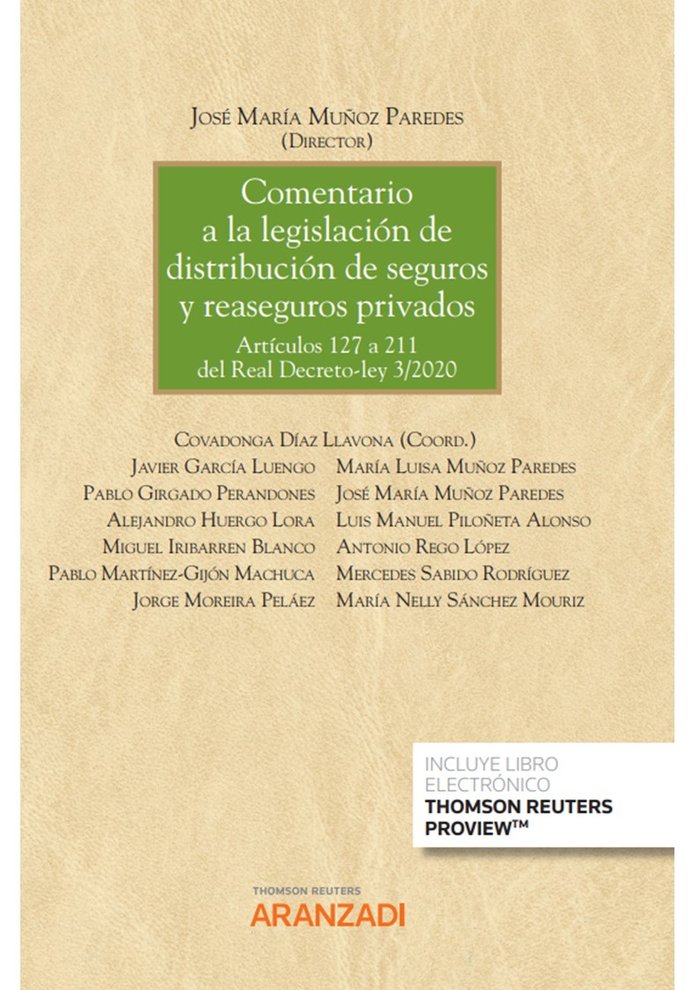 José María Muñoz Paredes
(Director)

Comentario a la legislación de distribución de seguros y reaseguros privados
Artículos 127 a 211 del Real Decreto-ley 3/2020

Covadonga Díaz Llavona (Coord.)

Javier García Luengo
Pablo Girgado Perandones
Alejandro Huergo Lora
Miguel Iribarren Blanco
Pablo Martínez-Gijón Machuca
Jorge Moreira Peláez

María Luisa Muñoz Paredes
José María Muñoz Paredes
Luis Manuel Piloñeta Alonso
Antonio Rego López
Mercedes Sabido Rodríguez
María Nelly Sánchez Mouriz

INCLUYE LIBRO ELECTRÓNICO
THOMSON REUTERS PROVIEW™

THOMSON REUTERS
ARANZADI